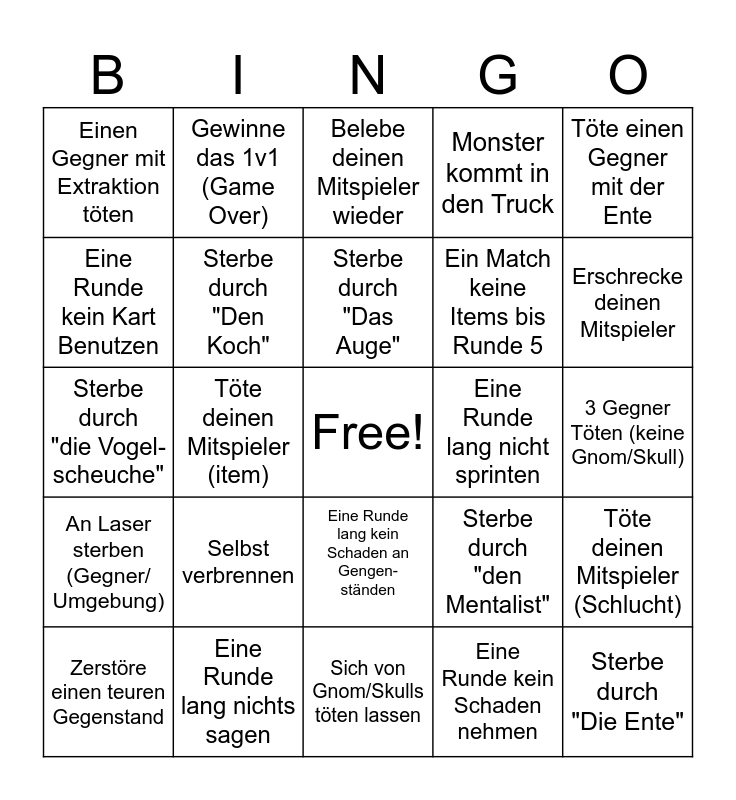 | B | I | N | G | O |
|---|---|---|---|---|
| Einen Gegner mit Extraktion töten | Gewinne das 1v1 (Game Over) | Belebe deinen Mitspieler wieder | Monster kommt in den Truck | Töte einen Gegner mit der Ente |
| Eine Runde kein Kart Benutzen | Sterbe durch "Den Koch" | Sterbe durch "Das Auge" | Ein Match keine Items bis Runde 5 | Erschrecke deinen Mitspieler |
| Sterbe durch "die Vogelscheuche" | Töte deinen Mitspieler (item) | Free! | Eine Runde lang nicht sprinten | 3 Gegner Töten (keine Gnom/Skull) |
| An Laser sterben (Gegner/ Umgebung) | Selbst verbrennen | Eine Runde lang kein Schaden an Gengenständen | Sterbe durch "den Mentalist" | Töte deinen Mitspieler (Schlucht) |
| Zerstöre einen teuren Gegenstand | Eine Runde lang nichts sagen | Sich von Gnom/Skulls töten lassen | Eine Runde kein Schaden nehmen | Sterbe durch "Die Ente" |